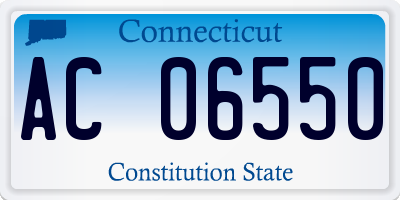 Connecticut

AC 06550

Constitution State